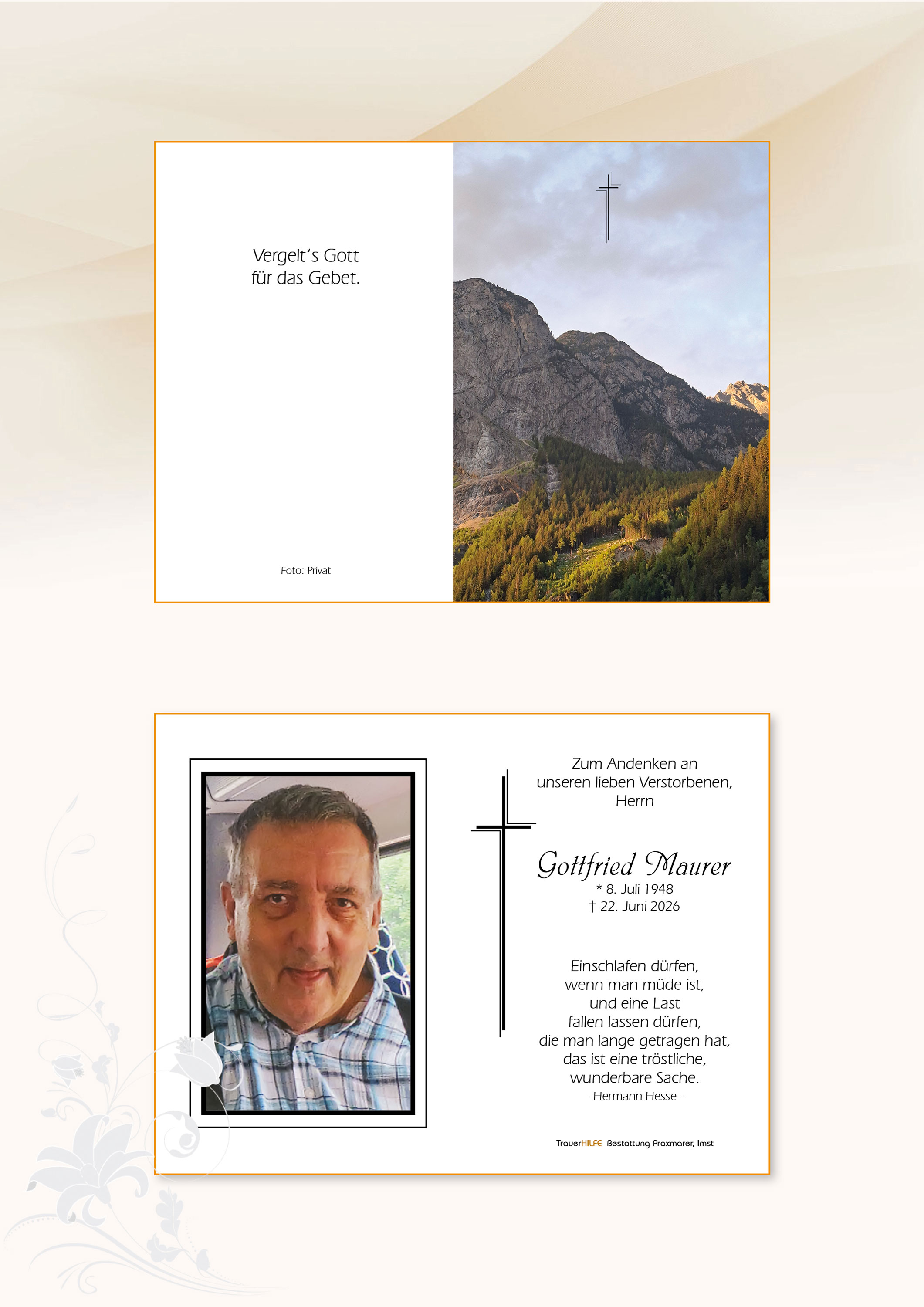 Vergelt's Gott
für das Gebet.

Foto: Privat

Zum Andenken an
unseren lieben Verstorbenen,
Herrn

Gottfried Maurer
* 8. Juli 1948
† 22. Juni 2026

Einschlafen dürfen,
wenn man müde ist,
und eine Last
fallen lassen dürfen,
die man lange getragen hat,
das ist eine tröstliche,
wunderbare Sache.
- Hermann Hesse -

TrauerHILFE Bestattung Praxmarer, Imst